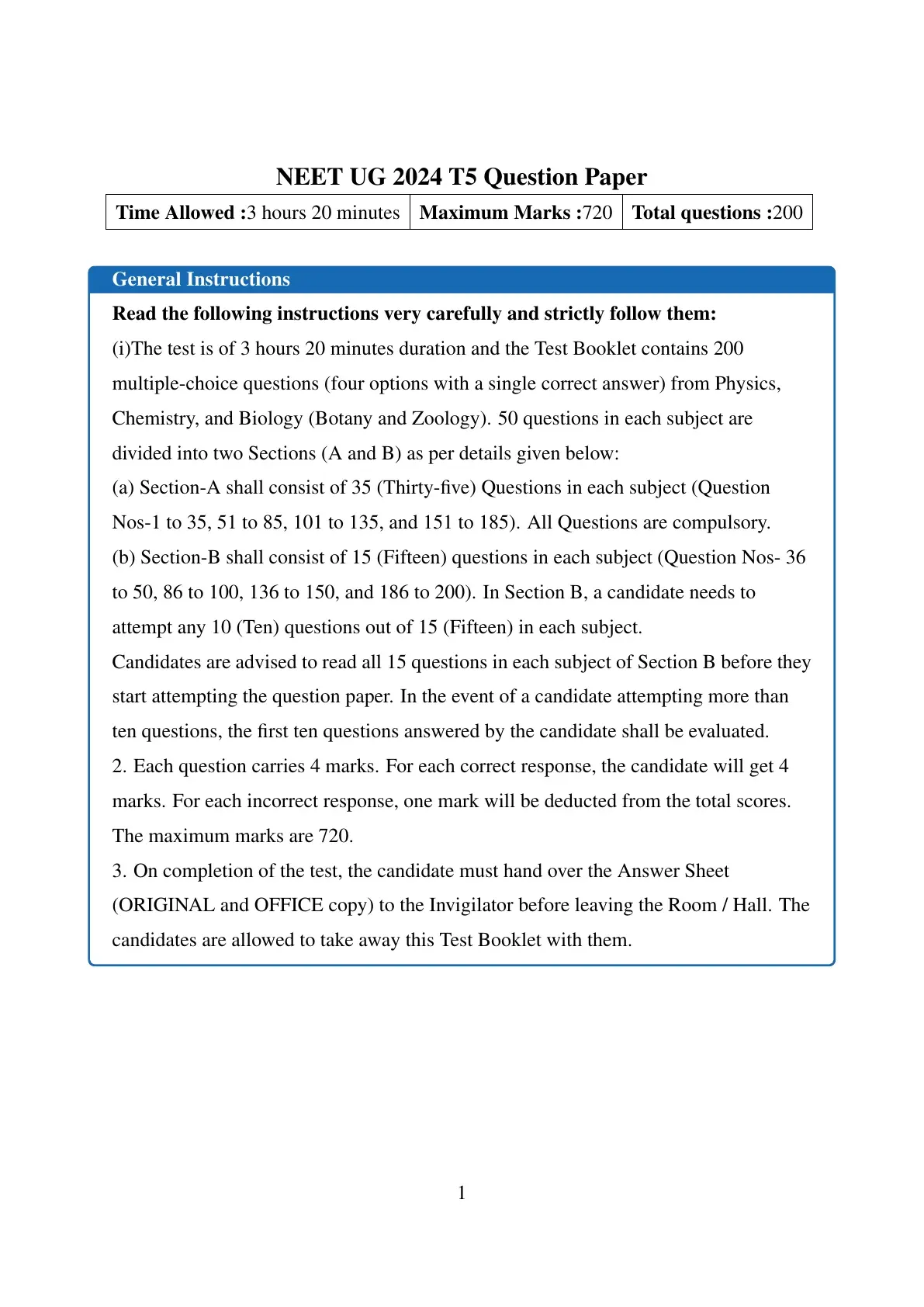 NEET UG 2024 T5 Question Paper

| Time Allowed :3 hours 20 minutes | Maximum Marks :720 | Total questions :200 |
|---|---|---|

General Instructions

Read the following instructions very carefully and strictly follow them:

(i)The test is of 3 hours 20 minutes duration and the Test Booklet contains 200 multiple-choice questions (four options with a single correct answer) from Physics, Chemistry, and Biology (Botany and Zoology). 50 questions in each subject are divided into two Sections (A and B) as per details given below:

(a) Section-A shall consist of 35 (Thirty-five) Questions in each subject (Question Nos-1 to 35, 51 to 85, 101 to 135, and 151 to 185). All Questions are compulsory.

(b) Section-B shall consist of 15 (Fifteen) questions in each subject (Question Nos- 36 to 50, 86 to 100, 136 to 150, and 186 to 200). In Section B, a candidate needs to attempt any 10 (Ten) questions out of 15 (Fifteen) in each subject.

Candidates are advised to read all 15 questions in each subject of Section B before they start attempting the question paper. In the event of a candidate attempting more than ten questions, the first ten questions answered by the candidate shall be evaluated.

2. Each question carries 4 marks. For each correct response, the candidate will get 4 marks. For each incorrect response, one mark will be deducted from the total scores. The maximum marks are 720.

3. On completion of the test, the candidate must hand over the Answer Sheet (ORIGINAL and OFFICE copy) to the Invigilator before leaving the Room / Hall. The candidates are allowed to take away this Test Booklet with them.

1